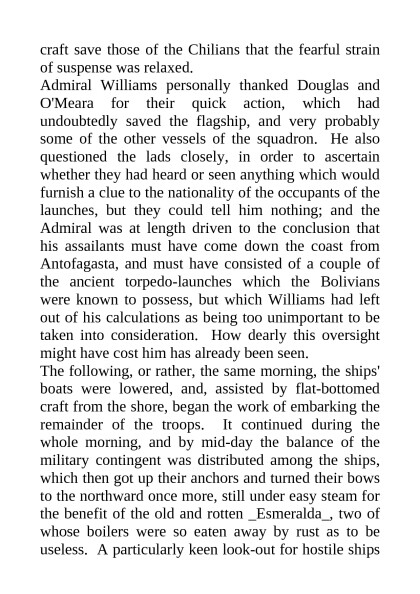 craft save those of the Chilians that the fearful strain of suspense was relaxed.
Admiral Williams personally thanked Douglas and O'Meara for their quick action, which had undoubtedly saved the flagship, and very probably some of the other vessels of the squadron. He also questioned the lads closely, in order to ascertain whether they had heard or seen anything which would furnish a clue to the nationality of the occupants of the launches, but they could tell him nothing; and the Admiral was at length driven to the conclusion that his assailants must have come down the coast from Antofagasta, and must have consisted of a couple of the ancient torpedo-launches which the Bolivians were known to possess, but which Williams had left out of his calculations as being too unimportant to be taken into consideration. How dearly this oversight might have cost him has already been seen.
The following, or rather, the same morning, the ships' boats were lowered, and, assisted by flat-bottomed craft from the shore, began the work of embarking the remainder of the troops. It continued during the whole morning, and by mid-day the balance of the military contingent was distributed among the ships, which then got up their anchors and turned their bows to the northward once more, still under easy steam for the benefit of the old and rotten _Esmeralda_, two of whose boilers were so eaten away by rust as to be useless. A particularly keen look-out for hostile ships